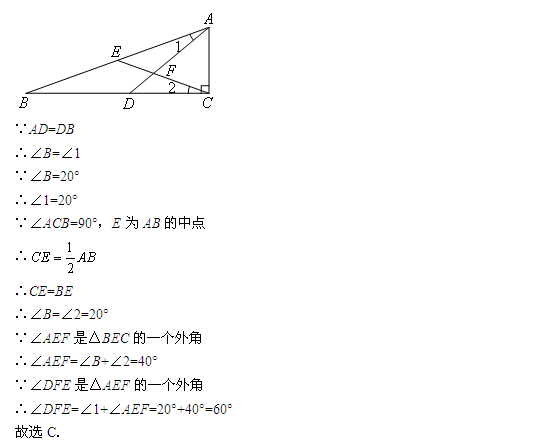 A
E
1
F
2
B
D
C

$\because AD=DB$

$\therefore \angle B=\angle 1$

$\because \angle B=20°$

$\therefore \angle 1=20°$

$\because \angle ACB=90°$，$E$ 为 $AB$ 的中点

$\therefore CE=\frac{1}{2}AB$

$\therefore CE=BE$

$\therefore \angle B=\angle 2=20°$

$\because \angle AEF$ 是$\triangle BEC$ 的一个外角

$\therefore \angle AEF=\angle B+\angle 2=40°$

$\because \angle DFE$ 是$\triangle AEF$ 的一个外角

$\therefore \angle DFE=\angle 1+\angle AEF=20°+40°=60°$

故选 C.